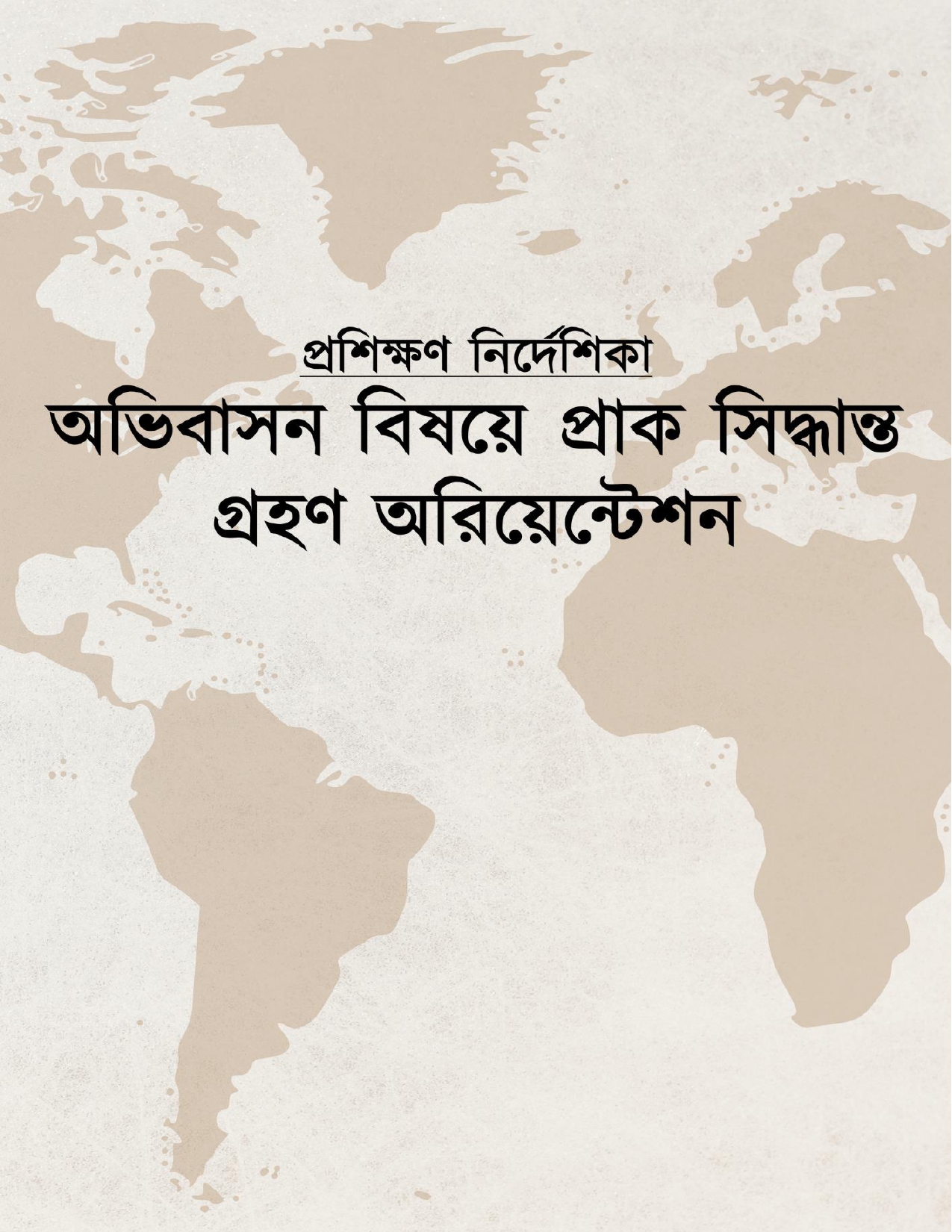 প্রশিক্ষণ নির্দেশিকা

অভিবাসন বিষয়ে প্রাক সিদ্ধান্ত গ্রহণ অরিয়েন্টেশন